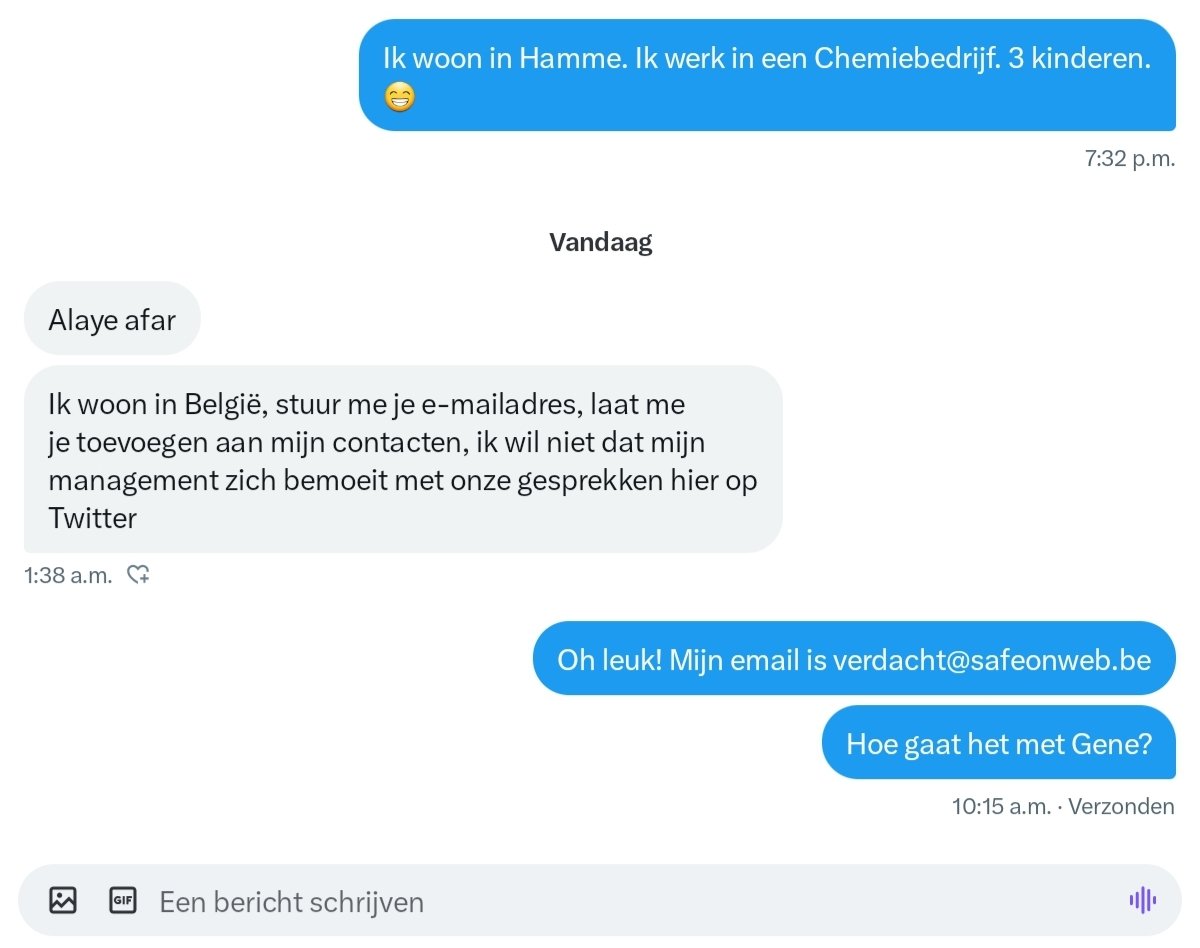 Ik woon in Hamme. Ik werk in een Chemiebedrijf. 3 kinderen. 😁

7:32 p.m.

Vandaag

Alaye afar

Ik woon in België, stuur me je e-mailadres, laat me je toevoegen aan mijn contacten, ik wil niet dat mijn management zich bemoeit met onze gesprekken hier op Twitter

1:38 a.m.

Oh leuk! Mijn email is verdacht@safeonweb.be

Hoe gaat het met Gene?

10:15 a.m. · Verzonden

GIF

Een bericht schrijven